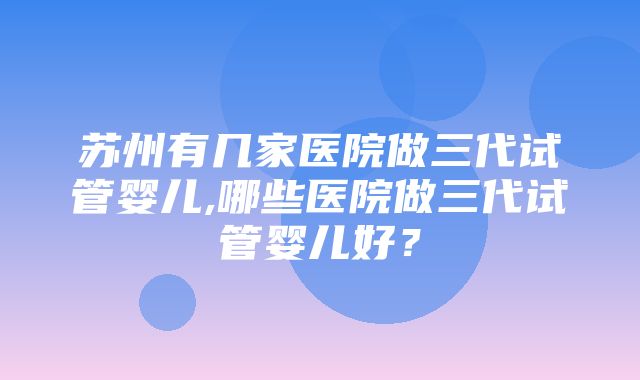 苏州有几家医院做三代试管婴儿,哪些医院做三代试管婴儿好？